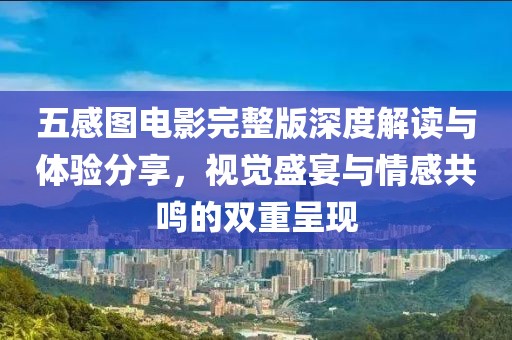 五感图电影完整版深度解读与体验分享，视觉盛宴与情感共鸣的双重呈现